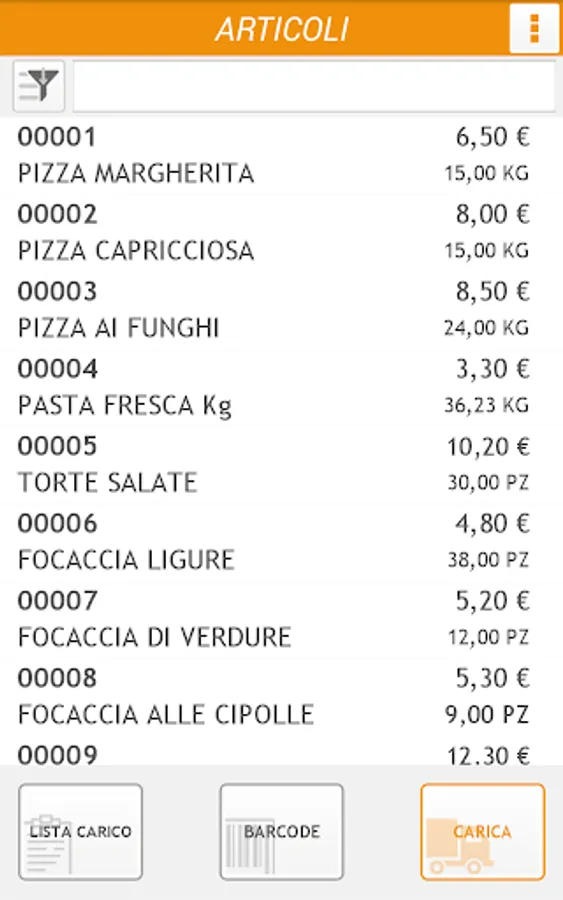 ARTICOLI

00001 6,50 €
PIZZA MARGHERITA 15,00 KG
00002 8,00 €
PIZZA CAPRICCIOSA 15,00 KG
00003 8,50 €
PIZZA AI FUNGHI 24,00 KG
00004 3,30 €
PASTA FRESCA Kg 36,23 KG
00005 10,20 €
TORTE SALATE 30,00 PZ
00006 4,80 €
FOCACCIA LIGURE 38,00 PZ
00007 5,20 €
FOCACCIA DI VERDURE 12,00 PZ
00008 5,30 €
FOCACCIA ALLE CIPOLLE 9,00 PZ
00009 12,30 €

LISTA CARICO
BARCODE
CARICA